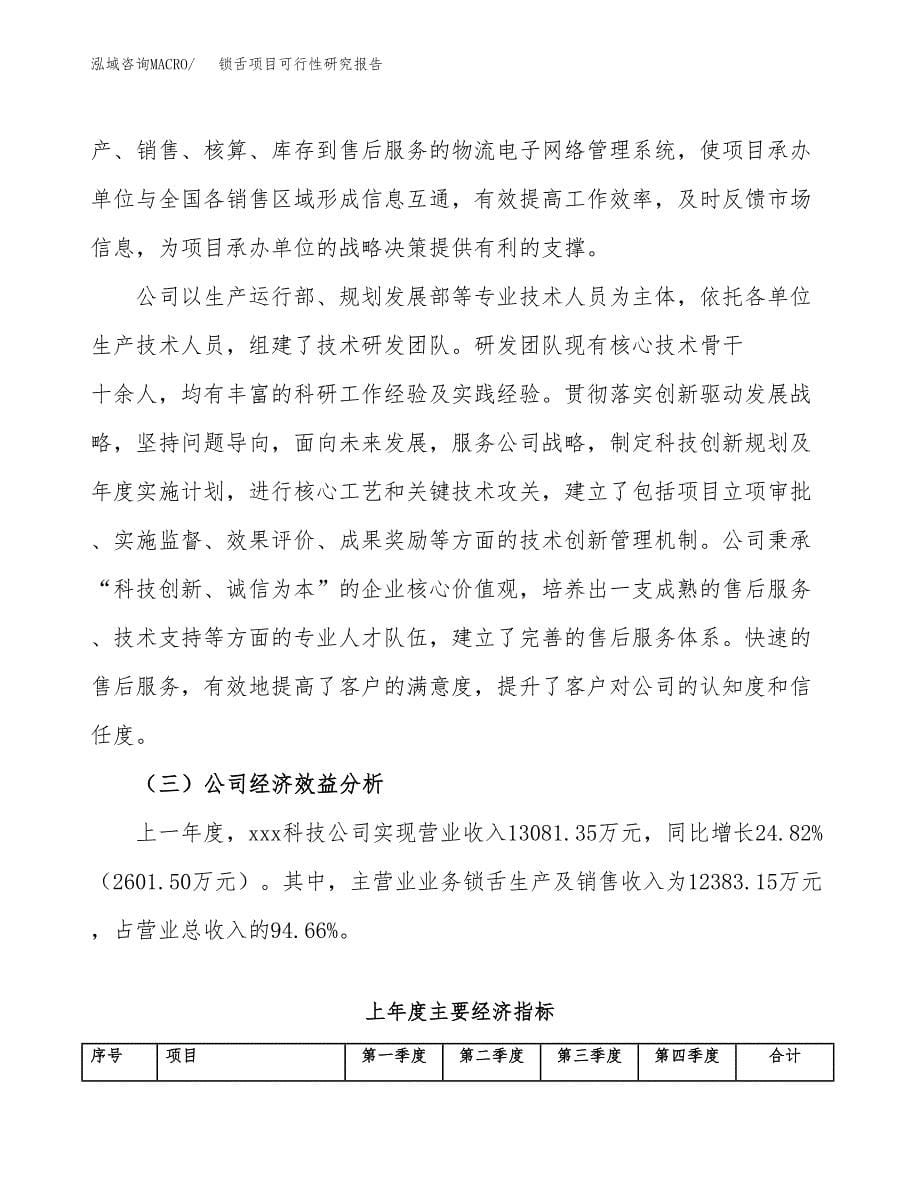 泓域咨询MACRO/　　锁舌项目可行性研究报告

产、销售、核算、库存到售后服务的物流电子网络管理系统，使项目承办单位与全国各销售区域形成信息互通，有效提高工作效率，及时反馈市场信息，为项目承办单位的战略决策提供有利的支撑。

公司以生产运行部、规划发展部等专业技术人员为主体，依托各单位生产技术人员，组建了技术研发团队。研发团队现有核心技术骨干十余人，均有丰富的科研工作经验及实践经验。贯彻落实创新驱动发展战略，坚持问题导向，面向未来发展，服务公司战略，制定科技创新规划及年度实施计划，进行核心工艺和关键技术攻关，建立了包括项目立项审批、实施监督、效果评价、成果奖励等方面的技术创新管理机制。公司秉承“科技创新、诚信为本”的企业核心价值观，培养出一支成熟的售后服务、技术支持等方面的专业人才队伍，建立了完善的售后服务体系。快速的售后服务，有效地提高了客户的满意度，提升了客户对公司的认知度和信任度。

（三）公司经济效益分析

上一年度，xxx科技公司实现营业收入13081.35万元，同比增长24.82%（2601.50万元）。其中，主营业业务锁舌生产及销售收入为12383.15万元，占营业总收入的94.66%。

上年度主要经济指标

| 序号 | 项目 | 第一季度 | 第二季度 | 第三季度 | 第四季度 | 合计 |
|---|---|---|---|---|---|---|